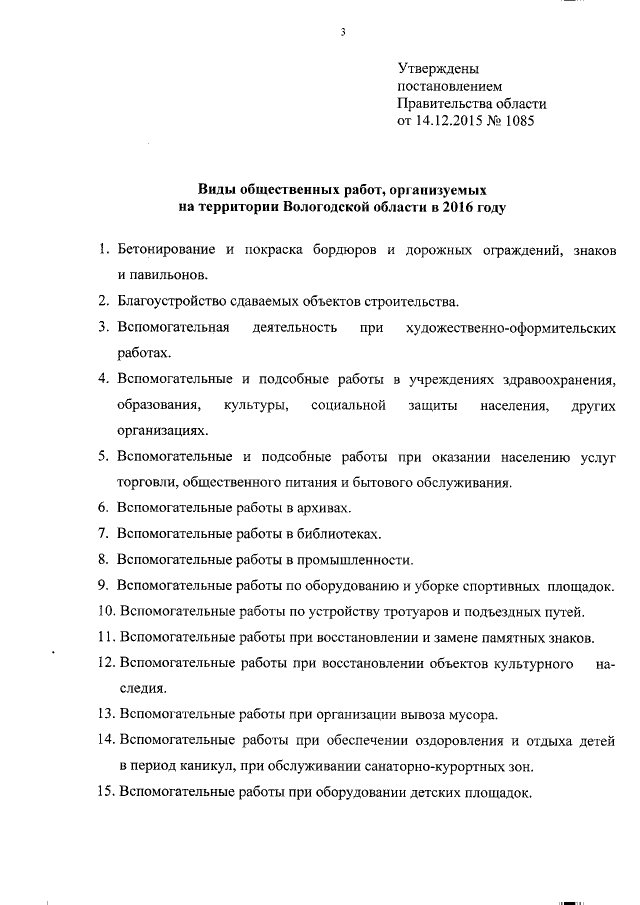 3

Утверждены
постановлением
Правительства области
от 14.12.2015 № 1085

Виды общественных работ, организуемых на территории Вологодской области в 2016 году

1. Бетонирование и покраска бордюров и дорожных ограждений, знаков и павильонов.
2. Благоустройство сдаваемых объектов строительства.
3. Вспомогательная деятельность при художественно-оформительских работах.
4. Вспомогательные и подсобные работы в учреждениях здравоохранения, образования, культуры, социальной защиты населения, других организациях.
5. Вспомогательные и подсобные работы при оказании населению услуг торговли, общественного питания и бытового обслуживания.
6. Вспомогательные работы в архивах.
7. Вспомогательные работы в библиотеках.
8. Вспомогательные работы в промышленности.
9. Вспомогательные работы по оборудованию и уборке спортивных площадок.
10. Вспомогательные работы по устройству тротуаров и подъездных путей.
11. Вспомогательные работы при восстановлении и замене памятных знаков.
12. Вспомогательные работы при восстановлении объектов культурного наследия.
13. Вспомогательные работы при организации вывоза мусора.
14. Вспомогательные работы при обеспечении оздоровления и отдыха детей в период каникул, при обслуживании санаторно-курортных зон.
15. Вспомогательные работы при оборудовании детских площадок.